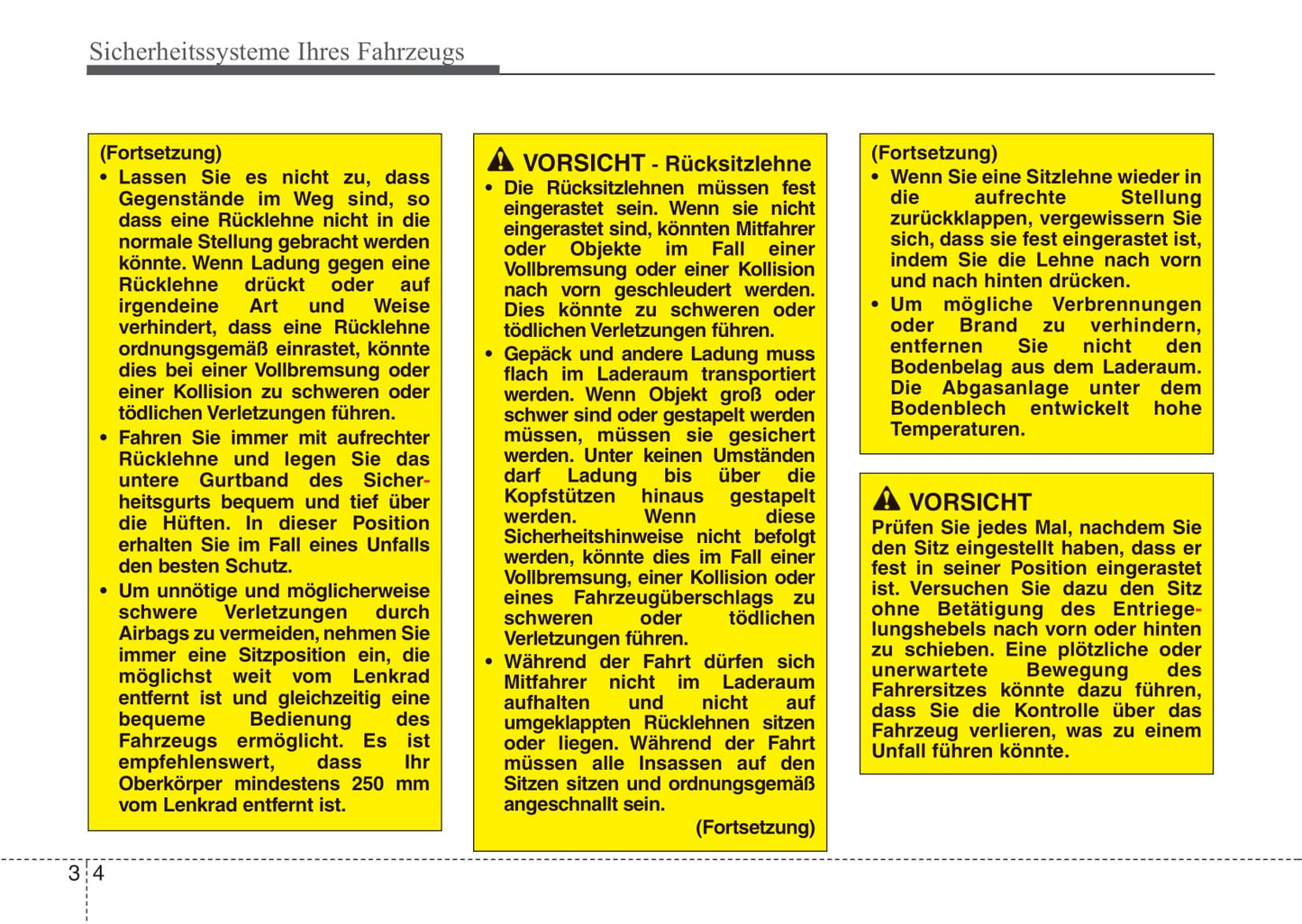 Sicherheitssysteme Ihres Fahrzeugs

(Fortsetzung)
• Lassen Sie es nicht zu, dass Gegenstände im Weg sind, so dass eine Rücklehne nicht in die normale Stellung gebracht werden könnte. Wenn Ladung gegen eine Rücklehne drückt oder auf irgendeine Art und Weise verhindert, dass eine Rücklehne ordnungsgemäß einrastet, könnte dies bei einer Vollbremsung oder einer Kollision zu schweren oder tödlichen Verletzungen führen.
• Fahren Sie immer mit aufrechter Rücklehne und legen Sie das untere Gurtband des Sicherheitsgurts bequem und tief über die Hüften. In dieser Position erhalten Sie im Fall eines Unfalls den besten Schutz.
• Um unnötige und möglicherweise schwere Verletzungen durch Airbags zu vermeiden, nehmen Sie immer eine Sitzposition ein, die möglichst weit vom Lenkrad entfernt ist und gleichzeitig eine bequeme Bedienung des Fahrzeugs ermöglicht. Es ist empfehlenswert, dass Ihr Oberkörper mindestens 250 mm vom Lenkrad entfernt ist.

VORSICHT - Rücksitzlehne
• Die Rücksitzlehnen müssen fest eingerastet sein. Wenn sie nicht eingerastet sind, könnten Mitfahrer oder Objekte im Fall einer Vollbremsung oder einer Kollision nach vorn geschleudert werden. Dies könnte zu schweren oder tödlichen Verletzungen führen.
• Gepäck und andere Ladung muss flach im Laderaum transportiert werden. Wenn Objekt groß oder schwer sind oder gestapelt werden müssen, müssen sie gesichert werden. Unter keinen Umständen darf Ladung bis über die Kopfstützen hinaus gestapelt werden. Wenn diese Sicherheitshinweise nicht befolgt werden, könnte dies im Fall einer Vollbremsung, einer Kollision oder eines Fahrzeugüberschlags zu schweren oder tödlichen Verletzungen führen.
• Während der Fahrt dürfen sich Mitfahrer nicht im Laderaum aufhalten und nicht auf umgeklappten Rücklehnen sitzen oder liegen. Während der Fahrt müssen alle Insassen auf den Sitzen sitzen und ordnungsgemäß angeschnallt sein.
(Fortsetzung)

(Fortsetzung)
• Wenn Sie eine Sitzlehne wieder in die aufrechte Stellung zurückklappen, vergewissern Sie sich, dass sie fest eingerastet ist, indem Sie die Lehne nach vorn und nach hinten drücken.
• Um mögliche Verbrennungen oder Brand zu verhindern, entfernen Sie nicht den Bodenbelag aus dem Laderaum. Die Abgasanlage unter dem Bodenblech entwickelt hohe Temperaturen.

VORSICHT
Prüfen Sie jedes Mal, nachdem Sie den Sitz eingestellt haben, dass er fest in seiner Position eingerastet ist. Versuchen Sie dazu den Sitz ohne Betätigung des Entriegelungshebels nach vorn oder hinten zu schieben. Eine plötzliche oder unerwartete Bewegung des Fahrersitzes könnte dazu führen, dass Sie die Kontrolle über das Fahrzeug verlieren, was zu einem Unfall führen könnte.

3 4